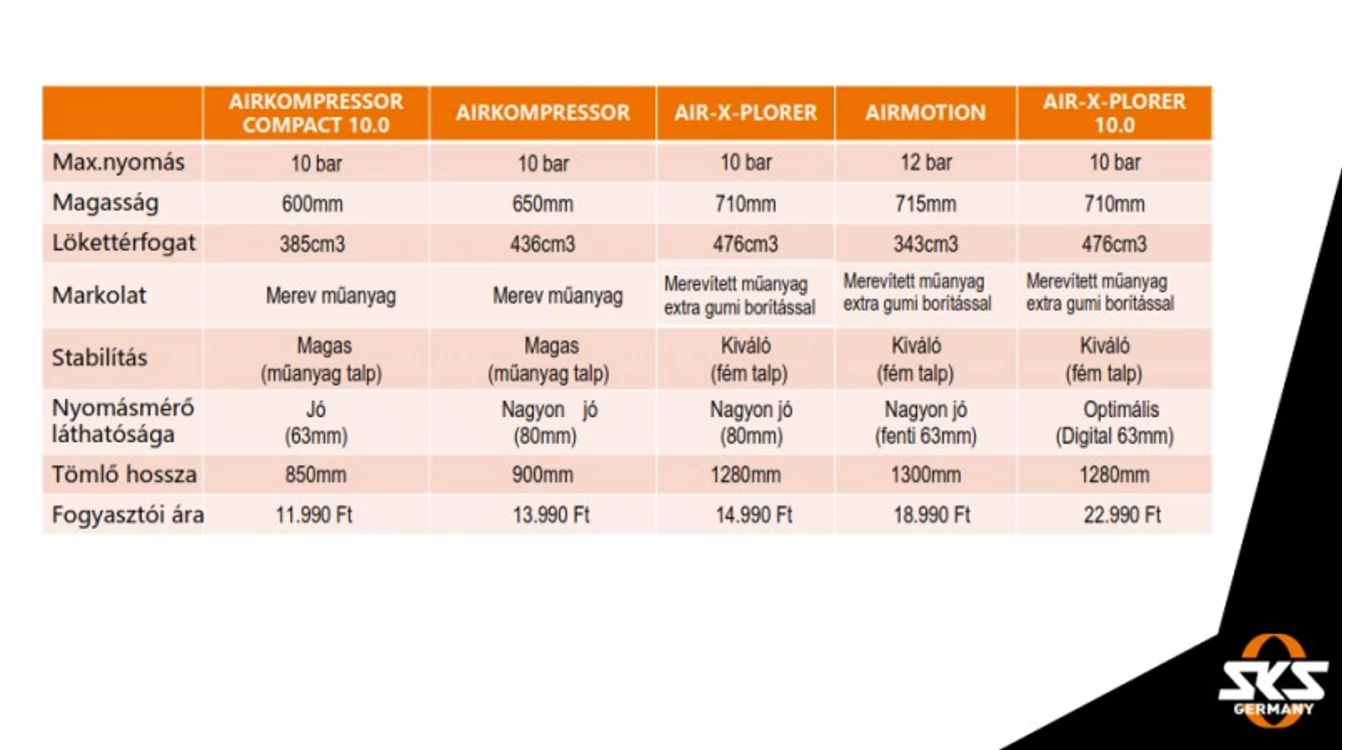 | | AIRKOMPRESSOR COMPACT 10.0 | AIRKOMPRESSOR | AIR-X-PLORER | AIRMOTION | AIR-X-PLORER 10.0 |
|---|---|---|---|---|---|
| Max.nyomás | 10 bar | 10 bar | 10 bar | 12 bar | 10 bar |
| Magasság | 600mm | 650mm | 710mm | 715mm | 710mm |
| Lökettérfogat | 385cm3 | 436cm3 | 476cm3 | 343cm3 | 476cm3 |
| Markolat | Merev műanyag | Merev műanyag | Merevített műanyag extra gumi borítással | Merevített műanyag extra gumi borítással | Merevített műanyag extra gumi borítással |
| Stabilítás | Magas (műanyag talp) | Magas (műanyag talp) | Kiváló (fém talp) | Kiváló (fém talp) | Kiváló (fém talp) |
| Nyomásmérő láthatósága | Jó (63mm) | Nagyon jó (80mm) | Nagyon jó (80mm) | Nagyon jó (fenti 63mm) | Optimális (Digital 63mm) |
| Tömlő hossza | 850mm | 900mm | 1280mm | 1300mm | 1280mm |
| Fogyasztói ára | 11.990 Ft | 13.990 Ft | 14.990 Ft | 18.990 Ft | 22.990 Ft |

SKS
GERMANY